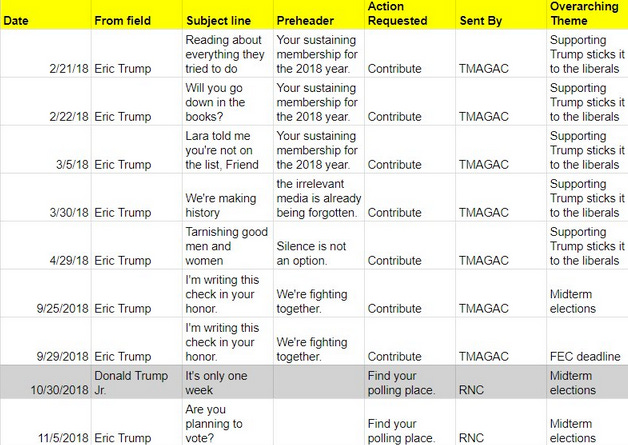 | Date | From field | Subject line | Preheader | Action Requested | Sent By | Overarching Theme |
|---|---|---|---|---|---|---|
| 2/21/18 | Eric Trump | Reading about everything they tried to do | Your sustaining membership for the 2018 year. | Contribute | TMAGAC | Supporting Trump sticks it to the liberals |
| 2/22/18 | Eric Trump | Will you go down in the books? | Your sustaining membership for the 2018 year. | Contribute | TMAGAC | Supporting Trump sticks it to the liberals |
| 3/5/18 | Eric Trump | Lara told me you're not on the list, Friend | Your sustaining membership for the 2018 year. | Contribute | TMAGAC | Supporting Trump sticks it to the liberals |
| 3/30/18 | Eric Trump | We're making history | the irrelevant media is already being forgotten. | Contribute | TMAGAC | Supporting Trump sticks it to the liberals |
| 4/29/18 | Eric Trump | Tarnishing good men and women | Silence is not an option. | Contribute | TMAGAC | Supporting Trump sticks it to the liberals |
| 9/25/2018 | Eric Trump | I'm writing this check in your honor. | We're fighting together. | Contribute | TMAGAC | Midterm elections |
| 9/29/2018 | Eric Trump | I'm writing this check in your honor. | We're fighting together. | Contribute | TMAGAC | FEC deadline |
| 10/30/2018 | Donald Trump Jr. | It's only one week | | Find your polling place. | RNC | Midterm elections |
| 11/5/2018 | Eric Trump | Are you planning to vote? | | Find your polling place. | RNC | Midterm elections |